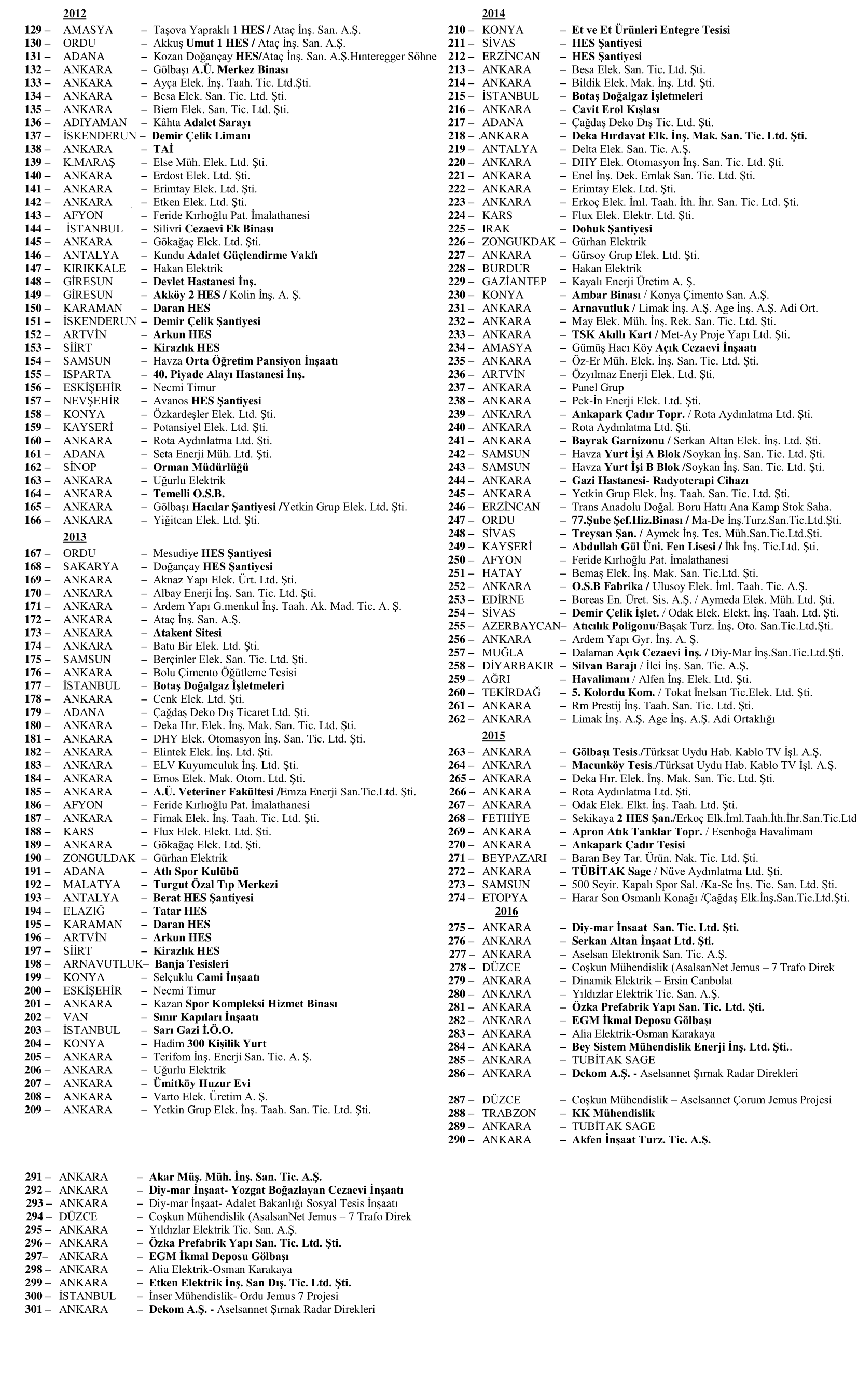 2012

129 – AMASYA – Taşova Yapraklı 1 HES / Ataç İnş. San. A.Ş.
130 – ORDU – Akkuş Umut 1 HES / Ataç İnş. San. A.Ş.
131 – ADANA – Kozan Doğançay HES/Ataç İnş. San. A.Ş.Hınteregger Söhne
132 – ANKARA – Gölbaşı A.Ü. Merkez Binası
133 – ANKARA – Ayça Elek. İnş. Taah. Tic. Ltd.Şti.
134 – ANKARA – Besa Elek. San. Tic. Ltd. Şti.
135 – ANKARA – Biem Elek. San. Tic. Ltd. Şti.
136 – ADIYAMAN – Kâhta Adalet Sarayı
137 – İSKENDERUN – Demir Çelik Limanı
138 – ANKARA – TAİ
139 – K.MARAŞ – Else Müh. Elek. Ltd. Şti.
140 – ANKARA – Erdost Elek. Ltd. Şti.
141 – ANKARA – Erimtay Elek. Ltd. Şti.
142 – ANKARA – Etken Elek. Ltd. Şti.
143 – AFYON – Feride Kırlıoğlu Pat. İmalathanesi
144 – İSTANBUL – Silivri Cezaevi Ek Binası
145 – ANKARA – Gökağaç Elek. Ltd. Şti.
146 – ANTALYA – Kundu Adalet Güçlendirme Vakfı
147 – KIRIKKALE – Hakan Elektrik
148 – GİRESUN – Devlet Hastanesi İnş.
149 – GİRESUN – Akköy 2 HES / Kolin İnş. A. Ş.
150 – KARAMAN – Daran HES
151 – İSKENDERUN – Demir Çelik Şantiyesi
152 – ARTVİN – Arkun HES
153 – SİİRT – Kirazlık HES
154 – SAMSUN – Havza Orta Öğretim Pansiyon İnşaatı
155 – ISPARTA – 40. Piyade Alayı Hastanesi İnş.
156 – ESKİŞEHİR – Necmi Timur
157 – NEVŞEHİR – Avanos HES Şantiyesi
158 – KONYA – Özkardeşler Elek. Ltd. Şti.
159 – KAYSERİ – Potansiyel Elek. Ltd. Şti.
160 – ANKARA – Rota Aydınlatma Ltd. Şti.
161 – ADANA – Seta Enerji Müh. Ltd. Şti.
162 – SİNOP – Orman Müdürlüğü
163 – ANKARA – Uğurlu Elektrik
164 – ANKARA – Temelli O.S.B.
165 – ANKARA – Gölbaşı Hacılar Şantiyesi /Yetkin Grup Elek. Ltd. Şti.
166 – ANKARA – Yiğitcan Elek. Ltd. Şti.

2013

167 – ORDU – Mesudiye HES Şantiyesi
168 – SAKARYA – Doğançay HES Şantiyesi
169 – ANKARA – Aknaz Yapı Elek. Ürt. Ltd. Şti.
170 – ANKARA – Albay Enerji İnş. San. Tic. Ltd. Şti.
171 – ANKARA – Ardem Yapı G.menkul İnş. Taah. Ak. Mad. Tic. A. Ş.
172 – ANKARA – Ataç İnş. San. A.Ş.
173 – ANKARA – Atakent Sitesi
174 – ANKARA – Batu Bir Elek. Ltd. Şti.
175 – SAMSUN – Berçinler Elek. San. Tic. Ltd. Şti.
176 – ANKARA – Bolu Çimento Öğütleme Tesisi
177 – İSTANBUL – Botaş Doğalgaz İşletmeleri
178 – ANKARA – Cenk Elek. Ltd. Şti.
179 – ADANA – Çağdaş Deko Dış Ticaret Ltd. Şti.
180 – ANKARA – Deka Hır. Elek. İnş. Mak. San. Tic. Ltd. Şti.
181 – ANKARA – DHY Elek. Otomasyon İnş. San. Tic. Ltd. Şti.
182 – ANKARA – Elintek Elek. İnş. Ltd. Şti.
183 – ANKARA – ELV Kuyumculuk İnş. Ltd. Şti.
184 – ANKARA – Emos Elek. Mak. Otom. Ltd. Şti.
185 – ANKARA – A.Ü. Veteriner Fakültesi /Emza Enerji San.Tic.Ltd. Şti.
186 – AFYON – Feride Kırlıoğlu Pat. İmalathanesi
187 – ANKARA – Fimak Elek. İnş. Taah. Tic. Ltd. Şti.
188 – KARS – Flux Elek. Elekt. Ltd. Şti.
189 – ANKARA – Gökağaç Elek. Ltd. Şti.
190 – ZONGULDAK – Gürhan Elektrik
191 – ADANA – Atlı Spor Kulübü
192 – MALATYA – Turgut Özal Tıp Merkezi
193 – ANTALYA – Berat HES Şantiyesi
194 – ELAZIĞ – Tatar HES
195 – KARAMAN – Daran HES
196 – ARTVİN – Arkun HES
197 – SİİRT – Kirazlık HES
198 – ARNAVUTLUK– Banja Tesisleri
199 – KONYA – Selçuklu Cami İnşaatı
200 – ESKİŞEHİR – Necmi Timur
201 – ANKARA – Kazan Spor Kompleksi Hizmet Binası
202 – VAN – Sınır Kapıları İnşaatı
203 – İSTANBUL – Sarı Gazi İ.Ö.O.
204 – KONYA – Hadim 300 Kişilik Yurt
205 – ANKARA – Terifom İnş. Enerji San. Tic. A. Ş.
206 – ANKARA – Uğurlu Elektrik
207 – ANKARA – Ümitköy Huzur Evi
208 – ANKARA – Varto Elek. Üretim A. Ş.
209 – ANKARA – Yetkin Grup Elek. İnş. Taah. San. Tic. Ltd. Şti.

2014

210 – KONYA – Et ve Et Ürünleri Entegre Tesisi
211 – SİVAS – HES Şantiyesi
212 – ERZİNCAN – HES Şantiyesi
213 – ANKARA – Besa Elek. San. Tic. Ltd. Şti.
214 – ANKARA – Bildik Elek. Mak. İnş. Ltd. Şti.
215 – İSTANBUL – Botaş Doğalgaz İşletmeleri
216 – ANKARA – Cavit Erol Kışlası
217 – ADANA – Çağdaş Deko Dış Tic. Ltd. Şti.
218 – ANKARA – Deka Hırdavat Elk. İnş. Mak. San. Tic. Ltd. Şti.
219 – ANTALYA – Delta Elek. San. Tic. A.Ş.
220 – ANKARA – DHY Elek. Otomasyon İnş. San. Tic. Ltd. Şti.
221 – ANKARA – Enel İnş. Dek. Emlak San. Tic. Ltd. Şti.
222 – ANKARA – Erimtay Elek. Ltd. Şti.
223 – ANKARA – Erkoç Elek. İml. Taah. İth. İhr. San. Tic. Ltd. Şti.
224 – KARS – Flux Elek. Elektr. Ltd. Şti.
225 – IRAK – Dohuk Şantiyesi
226 – ZONGUKDAK – Gürhan Elektrik
227 – ANKARA – Gürsoy Grup Elek. Ltd. Şti.
228 – BURDUR – Hakan Elektrik
229 – GAZİANTEP – Kayalı Enerji Üretim A. Ş.
230 – KONYA – Ambar Binası / Konya Çimento San. A.Ş.
231 – ANKARA – Arnavutluk / Limak İnş. A.Ş. Age İnş. A.Ş. Adi Ort.
232 – ANKARA – May Elek. Müh. İnş. Rek. San. Tic. Ltd. Şti.
233 – ANKARA – TSK Akıllı Kart / Met-Ay Proje Yapı Ltd. Şti.
234 – AMASYA – Gümüş Hacı Köy Açık Cezaevi İnşaatı
235 – ANKARA – Öz-Er Müh. Elek. İnş. San. Tic. Ltd. Şti.
236 – ARTVİN – Özyılmaz Enerji Elek. Ltd. Şti.
237 – ANKARA – Panel Grup
238 – ANKARA – Pek-İn Enerji Elek. Ltd. Şti.
239 – ANKARA – Ankapark Çadır Topr. / Rota Aydınlatma Ltd. Şti.
240 – ANKARA – Rota Aydınlatma Ltd. Şti.
241 – ANKARA – Bayrak Garnizonu / Serkan Altan Elek. İnş. Ltd. Şti.
242 – SAMSUN – Havza Yurt İşi A Blok /Soykan İnş. San. Tic. Ltd. Şti.
243 – SAMSUN – Havza Yurt İşi B Blok /Soykan İnş. San. Tic. Ltd. Şti.
244 – ANKARA – Gazi Hastanesi- Radyoterapi Cihazı
245 – ANKARA – Yetkin Grup Elek. İnş. Taah. San. Tic. Ltd. Şti.
246 – ERZİNCAN – Trans Anadolu Doğal. Boru Hattı Ana Kamp Stok Saha.
247 – ORDU – 77.Şube Şef.Hiz.Binası / Ma-De İnş.Turz.San.Tic.Ltd.Şti.
248 – SİVAS – Treysan Şan. / Aymek İnş. Tes. Müh.San.Tic.Ltd.Şti.
249 – KAYSERİ – Abdullah Gül Üni. Fen Lisesi / İhk İnş. Tic.Ltd. Şti.
250 – AFYON – Feride Kırlıoğlu Pat. İmalathanesi
251 – HATAY – Bemaş Elek. İnş. Mak. San. Tic.Ltd. Şti.
252 – ANKARA – O.S.B Fabrika / Ulusoy Elek. İml. Taah. Tic. A.Ş.
253 – EDİRNE – Boreas En. Üret. Sis. A.Ş. / Aymeda Elek. Müh. Ltd. Şti.
254 – SİVAS – Demir Çelik İşlet. / Odak Elek. Elekt. İnş. Taah. Ltd. Şti.
255 – AZERBAYCAN– Atıcılık Poligonu/Başak Turz. İnş. Oto. San.Tic.Ltd.Şti.
256 – ANKARA – Ardem Yapı Gyr. İnş. A. Ş.
257 – MUĞLA – Dalaman Açık Cezaevi İnş. / Diy-Mar İnş.San.Tic.Ltd.Şti.
258 – DİYARBAKIR – Silvan Barajı / İlci İnş. San. Tic. A.Ş.
259 – AĞRI – Havalimanı / Alfen İnş. Elek. Ltd. Şti.
260 – TEKİRDAĞ – 5. Kolordu Kom. / Tokat İnelsan Tic.Elek. Ltd. Şti.
261 – ANKARA – Rm Prestij İnş. Taah. San. Tic. Ltd. Şti.
262 – ANKARA – Limak İnş. A.Ş. Age İnş. A.Ş. Adi Ortaklığı

2015

263 – ANKARA – Gölbaşı Tesis./Türksat Uydu Hab. Kablo TV İşl. A.Ş.
264 – ANKARA – Macunköy Tesis./Türksat Uydu Hab. Kablo TV İşl. A.Ş.
265 – ANKARA – Deka Hır. Elek. İnş. Mak. San. Tic. Ltd. Şti.
266 – ANKARA – Rota Aydınlatma Ltd. Şti.
267 – ANKARA – Odak Elek. Elkt. İnş. Taah. Ltd. Şti.
268 – FETHİYE – Sekikaya 2 HES Şan./Erkoç Elk.İml.Taah.İth.İhr.San.Tic.Ltd
269 – ANKARA – Apron Atık Tanklar Topr. / Esenboğa Havalimanı
270 – ANKARA – Ankapark Çadır Tesisi
271 – BEYPAZARI – Baran Bey Tar. Ürün. Nak. Tic. Ltd. Şti.
272 – ANKARA – TÜBİTAK Sage / Nüve Aydınlatma Ltd. Şti.
273 – SAMSUN – 500 Seyir. Kapalı Spor Sal. /Ka-Se İnş. Tic. San. Ltd. Şti.
274 – ETOPYA – Harar Son Osmanlı Konağı /Çağdaş Elk.İnş.San.Tic.Ltd.Şti.

2016

275 – ANKARA – Diy-mar İnsaat San. Tic. Ltd. Şti.
276 – ANKARA – Serkan Altan İnşaat Ltd. Şti.
277 – ANKARA – Aselsan Elektronik San. Tic. A.Ş.
278 – DÜZCE – Coşkun Mühendislik (AsalsanNet Jemus – 7 Trafo Direk
279 – ANKARA – Dinamik Elektrik – Ersin Canbolat
280 – ANKARA – Yıldızlar Elektrik Tic. San. A.Ş.
281 – ANKARA – Özka Prefabrik Yapı San. Tic. Ltd. Şti.
282 – ANKARA – EGM İkmal Deposu Gölbaşı
283 – ANKARA – Alia Elektrik-Osman Karakaya
284 – ANKARA – Bey Sistem Mühendislik Enerji İnş. Ltd. Şti..
285 – ANKARA – TUBİTAK SAGE
286 – ANKARA – Dekom A.Ş. - Aselsannet Şırnak Radar Direkleri

287 – DÜZCE – Coşkun Mühendislik – Aselsannet Çorum Jemus Projesi
288 – TRABZON – KK Mühendislik
289 – ANKARA – TUBİTAK SAGE
290 – ANKARA – Akfen İnşaat Turz. Tic. A.Ş.

291 – ANKARA – Akar Müş. Müh. İnş. San. Tic. A.Ş.
292 – ANKARA – Diy-mar İnşaat- Yozgat Boğazlayan Cezaevi İnşaatı
293 – ANKARA – Diy-mar İnşaat- Adalet Bakanlığı Sosyal Tesis İnşaatı
294 – DÜZCE – Coşkun Mühendislik (AsalsanNet Jemus – 7 Trafo Direk
295 – ANKARA – Yıldızlar Elektrik Tic. San. A.Ş.
296 – ANKARA – Özka Prefabrik Yapı San. Tic. Ltd. Şti.
297– ANKARA – EGM İkmal Deposu Gölbaşı
298 – ANKARA – Alia Elektrik-Osman Karakaya
299 – ANKARA – Etken Elektrik İnş. San Dış. Tic. Ltd. Şti.
300 – İSTANBUL – İnser Mühendislik- Ordu Jemus 7 Projesi
301 – ANKARA – Dekom A.Ş. - Aselsannet Şırnak Radar Direkleri